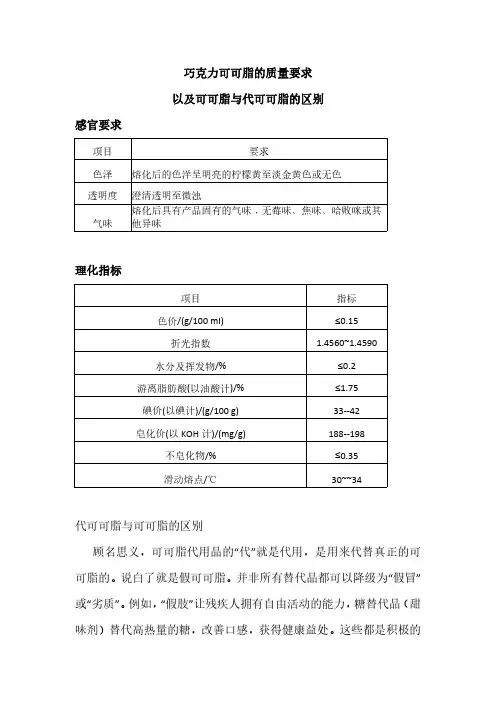 巧克力可可脂的质量要求

以及可可脂与代可可脂的区别

感官要求

| 项目 | 要求 |
|---|---|
| 色泽 | 熔化后的色泽呈明亮的柠檬黄至淡金黄色或无色 |
| 透明度 | 澄清透明至微浊 |
| 气味 | 熔化后具有产品固有的气味，无霉味、焦味、哈败味或其他异味 |

理化指标

| 项目 | 指标 |
|---|---|
| 色价/(g/100 ml) | ≤0.15 |
| 折光指数 | 1.4560~1.4590 |
| 水分及挥发物/% | ≤0.2 |
| 游离脂肪酸(以油酸计)/% | ≤1.75 |
| 碘价(以碘计)/(g/100 g) | 33--42 |
| 皂化价(以 KOH 计)/(mg/g) | 188--198 |
| 不皂化物/% | ≤0.35 |
| 滑动熔点/℃ | 30~~34 |

代可可脂与可可脂的区别

顾名思义，可可脂代用品的“代”就是代用，是用来代替真正的可可脂的。说白了就是假可可脂。并非所有替代品都可以降级为“假冒”或“劣质”。例如，“假肢”让残疾人拥有自由活动的能力，糖替代品（甜味剂）替代高热量的糖，改善口感，获得健康益处。这些都是积极的